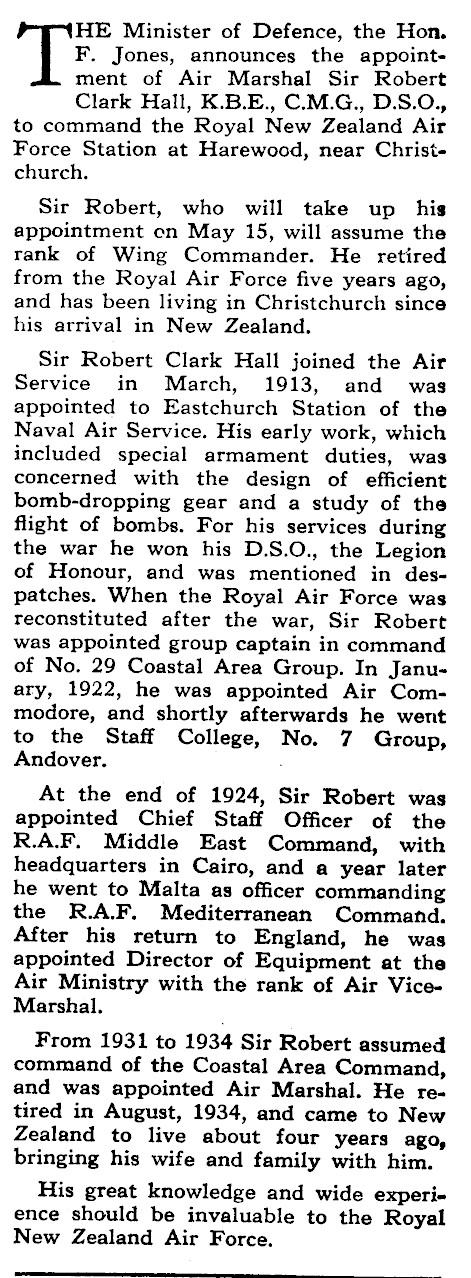 THE Minister of Defence, the Hon. F. Jones, announces the appointment of Air Marshal Sir Robert Clark Hall, K.B.E., C.M.G., D.S.O., to command the Royal New Zealand Air Force Station at Harewood, near Christchurch.

Sir Robert, who will take up his appointment on May 15, will assume the rank of Wing Commander. He retired from the Royal Air Force five years ago, and has been living in Christchurch since his arrival in New Zealand.

Sir Robert Clark Hall joined the Air Service in March, 1913, and was appointed to Eastchurch Station of the Naval Air Service. His early work, which included special armament duties, was concerned with the design of efficient bomb-dropping gear and a study of the flight of bombs. For his services during the war he won his D.S.O., the Legion of Honour, and was mentioned in despatches. When the Royal Air Force was reconstituted after the war, Sir Robert was appointed group captain in command of No. 29 Coastal Area Group. In January, 1922, he was appointed Air Commodore, and shortly afterwards he went to the Staff College, No. 7 Group, Andover.

At the end of 1924, Sir Robert was appointed Chief Staff Officer of the R.A.F. Middle East Command, with headquarters in Cairo, and a year later he went to Malta as officer commanding the R.A.F. Mediterranean Command. After his return to England, he was appointed Director of Equipment at the Air Ministry with the rank of Air Vice-Marshal.

From 1931 to 1934 Sir Robert assumed command of the Coastal Area Command, and was appointed Air Marshal. He retired in August, 1934, and came to New Zealand to live about four years ago, bringing his wife and family with him.

His great knowledge and wide experience should be invaluable to the Royal New Zealand Air Force.